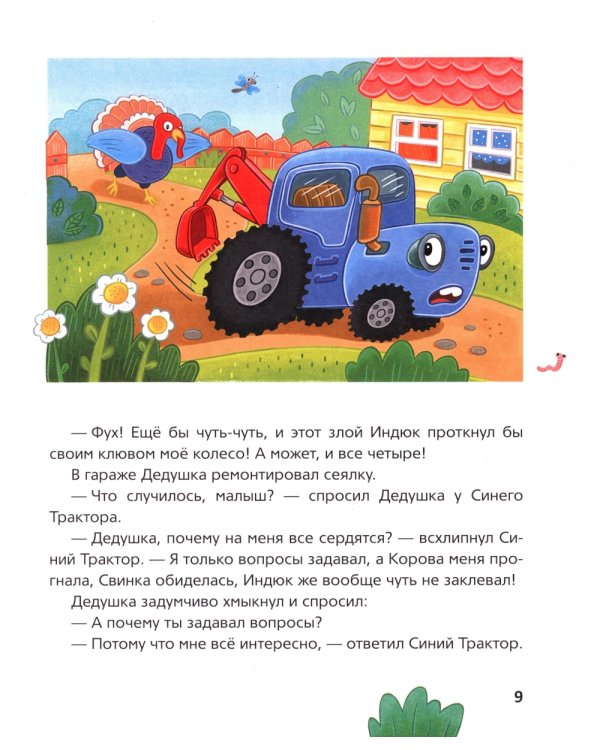 — Фух! Ещё бы чуть-чуть, и этот злой Индюк проткнул бы своим клювом моё колесо! А может, и все четыре!

В гараже Дедушка ремонтировал сеялку.

— Что случилось, малыш? — спросил Дедушка у Синего Трактора.

— Дедушка, почему на меня все сердятся? — всхлипнул Синий Трактор. — Я только вопросы задавал, а Корова меня прогнала, Свинка обиделась, Индюк же вообще чуть не заклевал!

Дедушка задумчиво хмыкнул и спросил:

— А почему ты задавал вопросы?

— Потому что мне всё интересно, — ответил Синий Трактор.

9